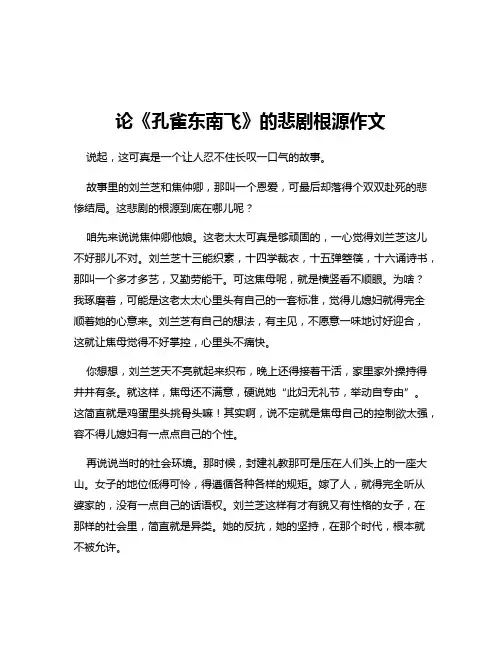 论《孔雀东南飞》的悲剧根源作文

说起，这可真是一个让人忍不住长叹一口气的故事。

故事里的刘兰芝和焦仲卿，那叫一个恩爱，可最后却落得个双双赴死的悲惨结局。这悲剧的根源到底在哪儿呢？

咱先来说说焦仲卿他娘。这老太太可真是够顽固的，一心觉得刘兰芝这儿不好那儿不对。刘兰芝十三能织素，十四学裁衣，十五弹箜篌，十六诵诗书，那叫一个多才多艺，又勤劳能干。可这焦母呢，就是横竖看不顺眼。为啥？我琢磨着，可能是这老太太心里头有自己的一套标准，觉得儿媳妇就得完全顺着她的心意来。刘兰芝有自己的想法，有主见，不愿意一味地讨好迎合，这就让焦母觉得不好掌控，心里头不痛快。

你想想，刘兰芝天不亮就起来织布，晚上还得接着干活，家里家外操持得井井有条。就这样，焦母还不满意，硬说她“此妇无礼节，举动自专由”。这简直就是鸡蛋里头挑骨头嘛！其实啊，说不定就是焦母自己的控制欲太强，容不得儿媳妇有一点点自己的个性。

再说说当时的社会环境。那时候，封建礼教那可是压在人们头上的一座大山。女子的地位低得可怜，得遵循各种各样的规矩。嫁了人，就得完全听从婆家的，没有一点自己的话语权。刘兰芝这样有才有貌又有性格的女子，在那样的社会里，简直就是异类。她的反抗，她的坚持，在那个时代，根本就不被允许。